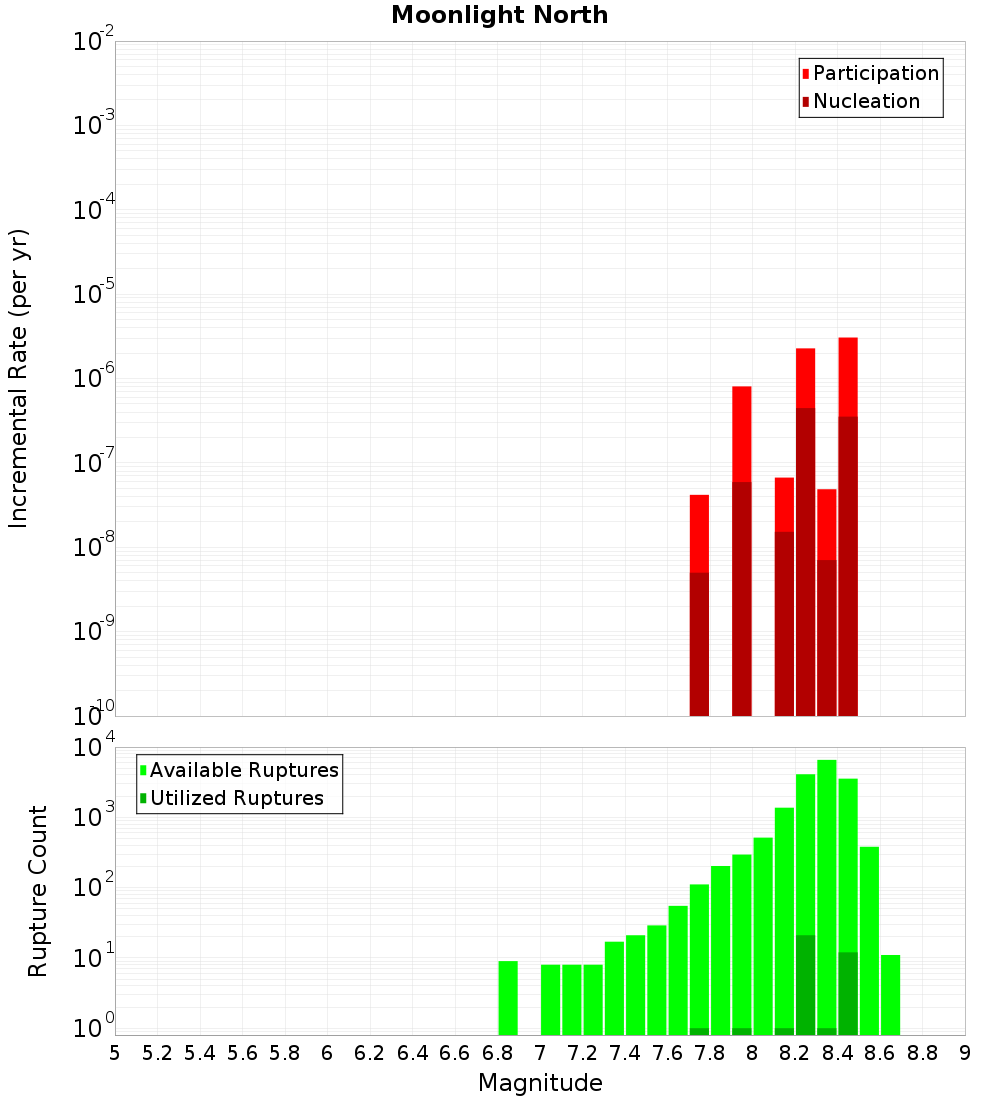 Moonlight North

Participation
Nucleation

Incremental Rate (per yr)

$10^{-2}$
$10^{-3}$
$10^{-4}$
$10^{-5}$
$10^{-6}$
$10^{-7}$
$10^{-8}$
$10^{-9}$
$10^{-10}$

Available Ruptures
Utilized Ruptures

Rupture Count

$10^{4}$
$10^{3}$
$10^{2}$
$10^{1}$
$10^{0}$

5 5.2 5.4 5.6 5.8 6 6.2 6.4 6.6 6.8 7 7.2 7.4 7.6 7.8 8 8.2 8.4 8.6 8.8 9

Magnitude